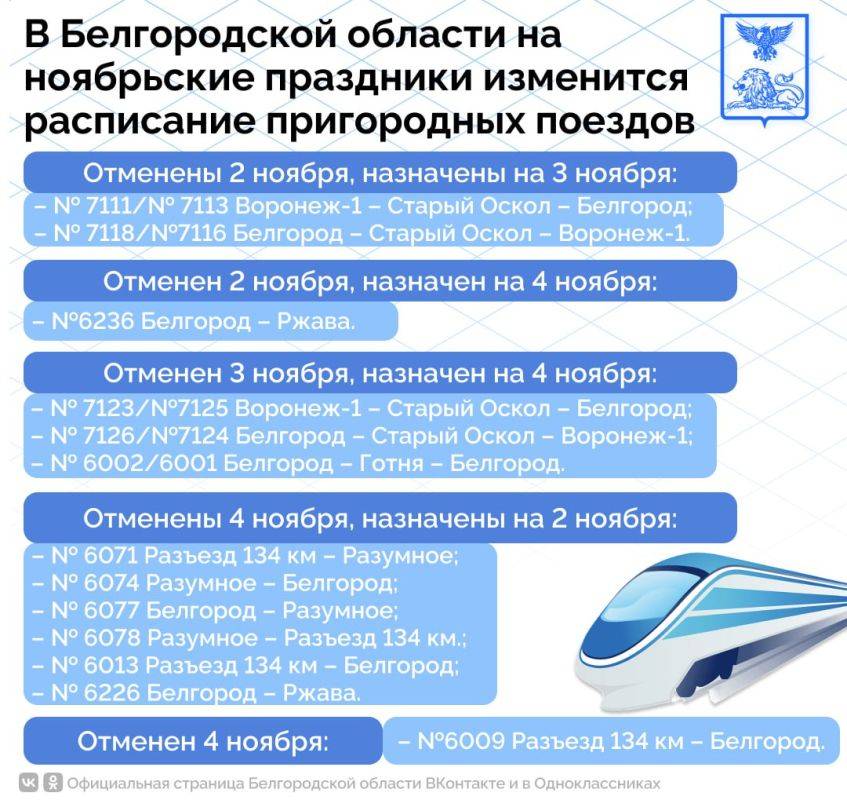 В Белгородской области на ноябрьские праздники изменится расписание пригородных поездов

Отменены 2 ноября, назначены на 3 ноября:
– № 7111/№ 7113 Воронеж-1 – Старый Оскол – Белгород;
– № 7118/№7116 Белгород – Старый Оскол – Воронеж-1.

Отменен 2 ноября, назначен на 4 ноября:
– №6236 Белгород – Ржава.

Отменен 3 ноября, назначен на 4 ноября:
– № 7123/№7125 Воронеж-1 – Старый Оскол – Белгород;
– № 7126/№7124 Белгород – Старый Оскол – Воронеж-1;
– № 6002/6001 Белгород – Готня – Белгород.

Отменены 4 ноября, назначены на 2 ноября:
– № 6071 Разъезд 134 км – Разумное;
– № 6074 Разумное – Белгород;
– № 6077 Белгород – Разумное;
– № 6078 Разумное – Разъезд 134 км.;
– № 6013 Разъезд 134 км – Белгород;
– № 6226 Белгород – Ржава.

Отменен 4 ноября:
– №6009 Разъезд 134 км – Белгород.

Официальная страница Белгородской области ВКонтакте и в Одноклассниках